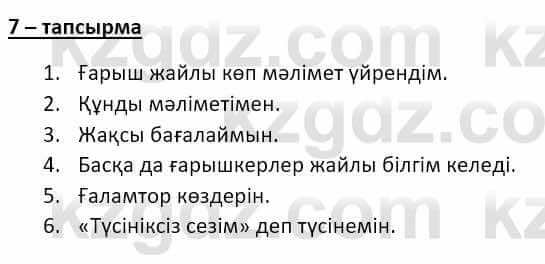 7 – тапсырма

1. Ғарыш жайлы көп мәлімет үйрендім.
2. Құнды мәліметімен.
3. Жақсы бағалаймын.
4. Басқа да ғарышкерлер жайлы білгім келеді.
5. Ғаламтор көздерін.
6. «Түсініксіз сезім» деп түсінемін.

kzgdz.com kz
kzgdz.co
kzgdz.com kz